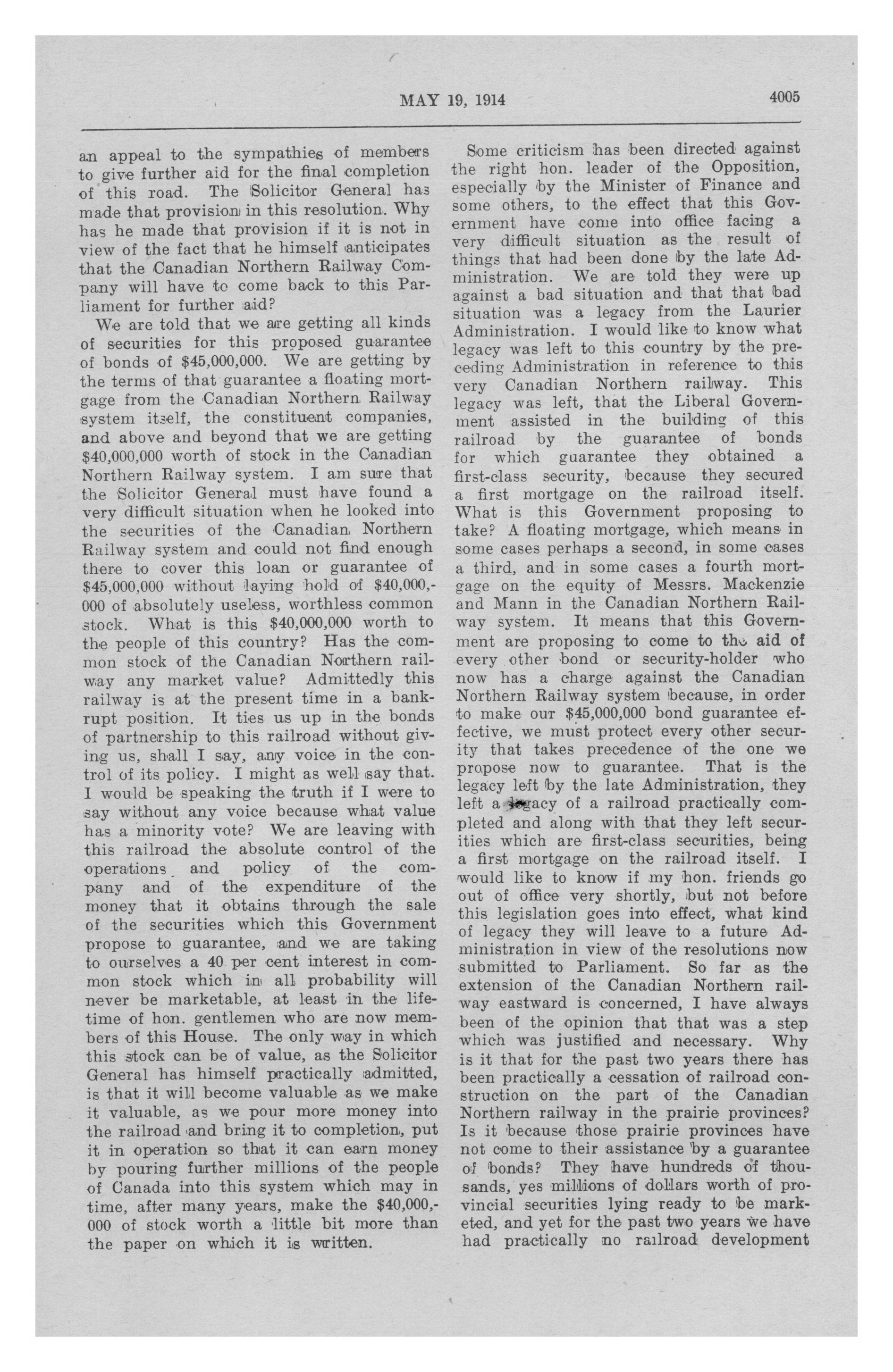 MAY 19, 1914

4005

an appeal to the sympathies of members to give further aid for the final completion of this road. The Solicitor General has made that provision in this resolution. Why has he made that provision if it is not in view of the fact that he himself anticipates that the Canadian Northern Railway Company will have to come back to this Parliament for further aid?

We are told that we are getting all kinds of securities for this proposed guarantee of bonds of $45,000,000. We are getting by the terms of that guarantee a floating mortgage from the Canadian Northern Railway system itself, the constituent companies, and above and beyond that we are getting $40,000,000 worth of stock in the Canadian Northern Railway system. I am sure that the Solicitor General must have found a very difficult situation when he looked into the securities of the Canadian Northern Railway system and could not find enough there to cover this loan or guarantee of $45,000,000 without laying hold of $40,000,000 of absolutely useless, worthless common stock. What is this $40,000,000 worth to the people of this country? Has the common stock of the Canadian Northern railway any market value? Admittedly this railway is at the present time in a bankrupt position. It ties us up in the bonds of partnership to this railroad without giving us, shall I say, any voice in the control of its policy. I might as well say that. I would be speaking the truth if I were to say without any voice because what value has a minority vote? We are leaving with this railroad the absolute control of the operations and policy of the company and of the expenditure of the money that it obtains through the sale of the securities which this Government propose to guarantee, and we are taking to ourselves a 40 per cent interest in common stock which in all probability will never be marketable, at least in the lifetime of hon. gentlemen who are now members of this House. The only way in which this stock can be of value, as the Solicitor General has himself practically admitted, is that it will become valuable as we make it valuable, as we pour more money into the railroad and bring it to completion, put it in operation so that it can earn money by pouring further millions of the people of Canada into this system which may in time, after many years, make the $40,000,000 of stock worth a little bit more than the paper on which it is written.

Some criticism has been directed against the right hon. leader of the Opposition, especially by the Minister of Finance and some others, to the effect that this Government have come into office facing a very difficult situation as the result of things that had been done by the late Administration. We are told they were up against a bad situation and that that bad situation was a legacy from the Laurier Administration. I would like to know what legacy was left to this country by the preceding Administration in reference to this very Canadian Northern railway. This legacy was left, that the Liberal Government assisted in the building of this railroad by the guarantee of bonds for which guarantee they obtained a first-class security, because they secured a first mortgage on the railroad itself. What is this Government proposing to take? A floating mortgage, which means in some cases perhaps a second, in some cases a third, and in some cases a fourth mortgage on the equity of Messrs. Mackenzie and Mann in the Canadian Northern Railway system. It means that this Government are proposing to come to the aid of every other bond or security-holder who now has a charge against the Canadian Northern Railway system because, in order to make our $45,000,000 bond guarantee effective, we must protect every other security that takes precedence of the one we propose now to guarantee. That is the legacy left by the late Administration, they left a legacy of a railroad practically completed and along with that they left securities which are first-class securities, being a first mortgage on the railroad itself. I would like to know if my hon. friends go out of office very shortly, but not before this legislation goes into effect, what kind of legacy they will leave to a future Administration in view of the resolutions now submitted to Parliament. So far as the extension of the Canadian Northern railway eastward is concerned, I have always been of the opinion that that was a step which was justified and necessary. Why is it that for the past two years there has been practically a cessation of railroad construction on the part of the Canadian Northern railway in the prairie provinces? Is it because those prairie provinces have not come to their assistance by a guarantee of bonds? They have hundreds of thousands, yes millions of dollars worth of provincial securities lying ready to be marketed, and yet for the past two years we have had practically no railroad development